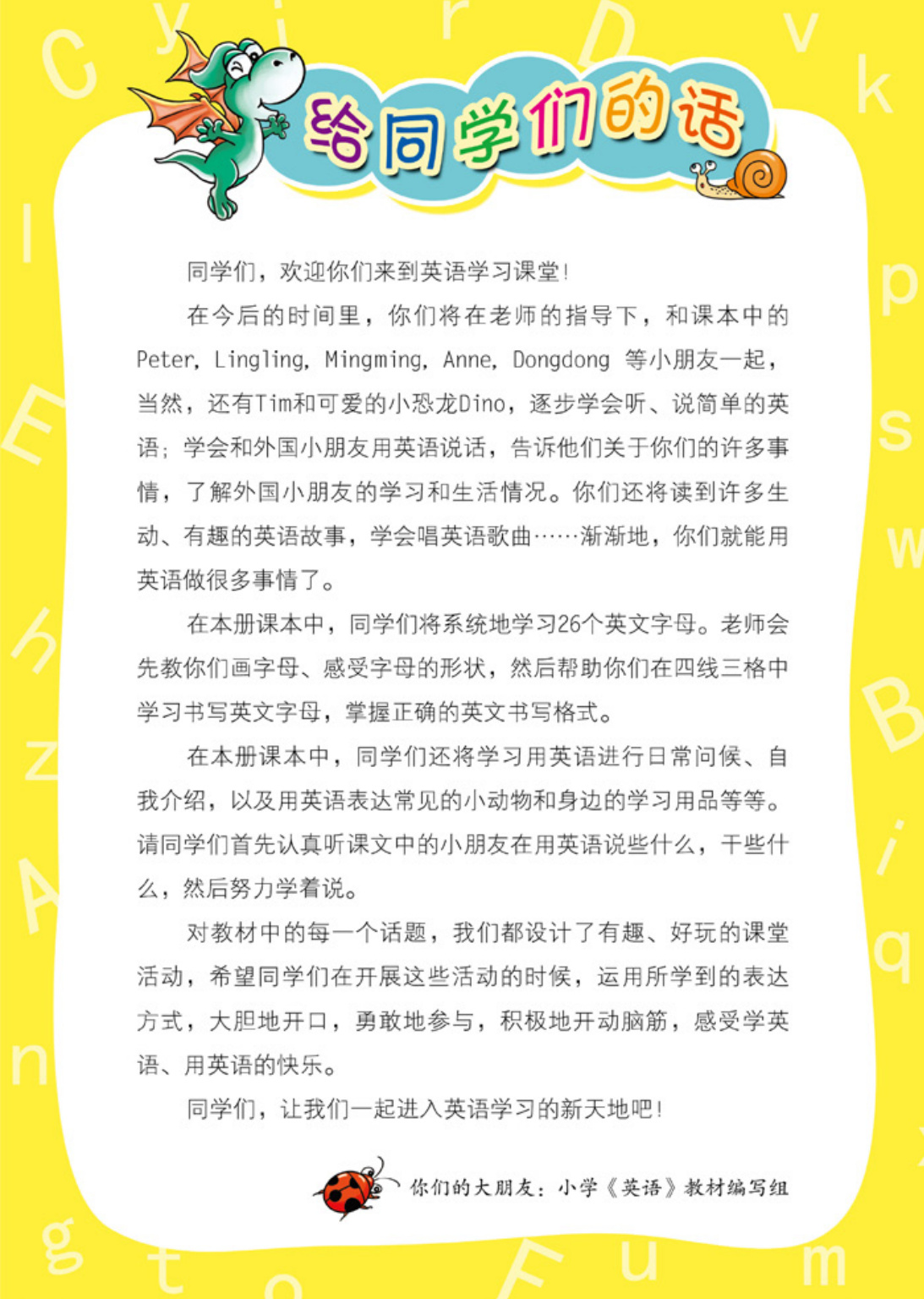 给同学们的话

同学们，欢迎你们来到英语学习课堂！

在今后的时间里，你们将在老师的指导下，和课本中的Peter, Lingling, Mingming, Anne, Dongdong 等小朋友一起，当然，还有Tim和可爱的小恐龙Dino，逐步学会听、说简单的英语；学会和外国小朋友用英语说话，告诉他们关于你们的许多事情，了解外国小朋友的学习和生活情况。你们还将读到许多生动、有趣的英语故事，学会唱英语歌曲……渐渐地，你们就能用英语做很多事情了。

在本册课本中，同学们将系统地学习26个英文字母。老师会先教你们画字母、感受字母的形状，然后帮助你们在四线三格中学习书写英文字母，掌握正确的英文书写格式。

在本册课本中，同学们还将学习用英语进行日常问候、自我介绍，以及用英语表达常见的小动物和身边的学习用品等等。请同学们首先认真听课文中的小朋友在用英语说些什么，干些什么，然后努力学着说。

对教材中的每一个话题，我们都设计了有趣、好玩的课堂活动，希望同学们在开展这些活动的时候，运用所学到的表达方式，大胆地开口，勇敢地参与，积极地开动脑筋，感受学英语、用英语的快乐。

同学们，让我们一起进入英语学习的新天地吧！

你们的大朋友：小学《英语》教材编写组